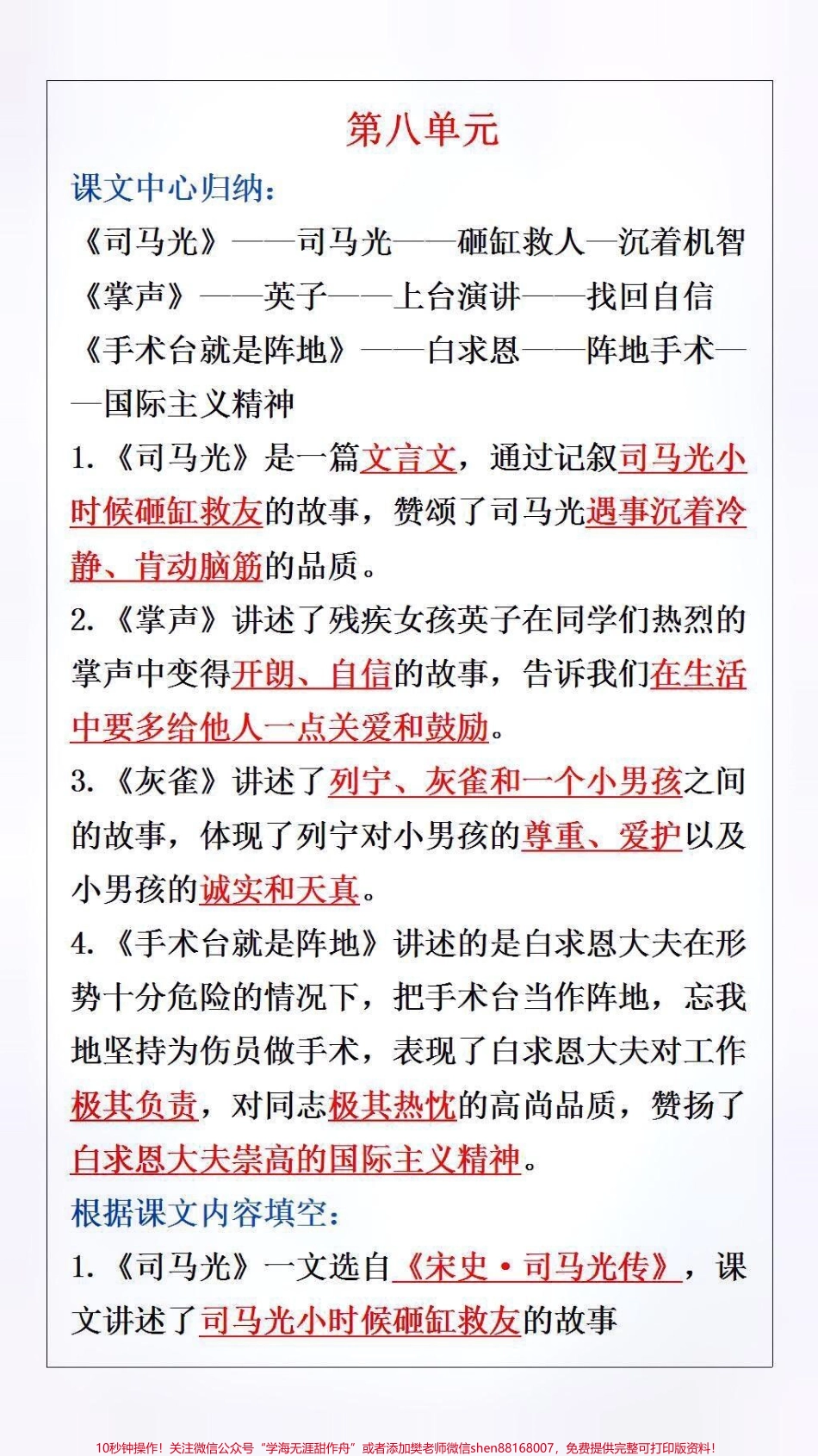 第八单元

课文中心归纳：

《司马光》——司马光——砸缸救人—沉着机智

《掌声》——英子——上台演讲——找回自信

《手术台就是阵地》——白求恩——阵地手术——国际主义精神

1. 《司马光》是一篇文言文，通过记叙司马光小时候砸缸救友的故事，赞颂了司马光遇事沉着冷静、肯动脑筋的品质。

2. 《掌声》讲述了残疾女孩英子在同学们热烈的掌声中变得开朗、自信的故事，告诉我们在生活中要多给他人一点关爱和鼓励。

3. 《灰雀》讲述了列宁、灰雀和一个小男孩之间的故事，体现了列宁对小男孩的尊重、爱护以及小男孩的诚实和天真。

4. 《手术台就是阵地》讲述的是白求恩大夫在形势十分危险的情况下，把手术台当作阵地，忘我地坚持为伤员做手术，表现了白求恩大夫对工作极其负责，对同志极其热忱的高尚品质，赞扬了白求恩大夫崇高的国际主义精神。

根据课文内容填空：

1. 《司马光》一文选自《宋史·司马光传》，课文讲述了司马光小时候砸缸救友的故事

10秒钟操作！关注微信公众号“学海无涯甜作舟”或者添加樊老师微信shen88168007，免费提供完整可打印版资料！